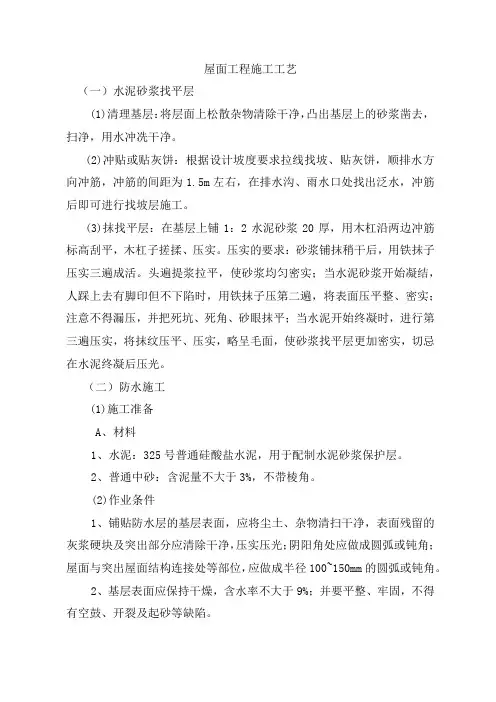 屋面工程施工工艺

（一）水泥砂浆找平层

(1)清理基层：将层面上松散杂物清除干净，凸出基层上的砂浆凿去，扫净，用水冲洗干净。

(2)冲贴或贴灰饼：根据设计坡度要求拉线找坡、贴灰饼，顺排水方向冲筋，冲筋的间距为 1.5m 左右，在排水沟、雨水口处找出泛水，冲筋后即可进行找坡层施工。

(3)抹找平层：在基层上铺 1：2 水泥砂浆 20 厚，用木杠沿两边冲筋标高刮平，木杠子搓揉、压实。压实的要求：砂浆铺抹稍干后，用铁抹子压实三遍成活。头遍提浆拉平，使砂浆均匀密实；当水泥砂浆开始凝结，人踩上去有脚印但不下陷时，用铁抹子压第二遍，将表面压平整、密实；注意不得漏压，并把死坑、死角、砂眼抹平；当水泥开始终凝时，进行第三遍压实，将抹纹压平、压实，略呈毛面，使砂浆找平层更加密实，切忌在水泥终凝后压光。

（二）防水施工

(1)施工准备

A、材料

1、水泥：325 号普通硅酸盐水泥，用于配制水泥砂浆保护层。

2、普通中砂：含泥量不大于 3%，不带棱角。

(2)作业条件

1、铺贴防水层的基层表面，应将尘土、杂物清扫干净，表面残留的灰浆硬块及突出部分应清除干净，压实压光；阴阳角处应做成圆弧或钝角；屋面与突出屋面结构连接处等部位，应做成半径 100~150mm 的圆弧或钝角。

2、基层表面应保持干燥，含水率不大于 9%；并要平整、牢固，不得有空鼓、开裂及起砂等缺陷。